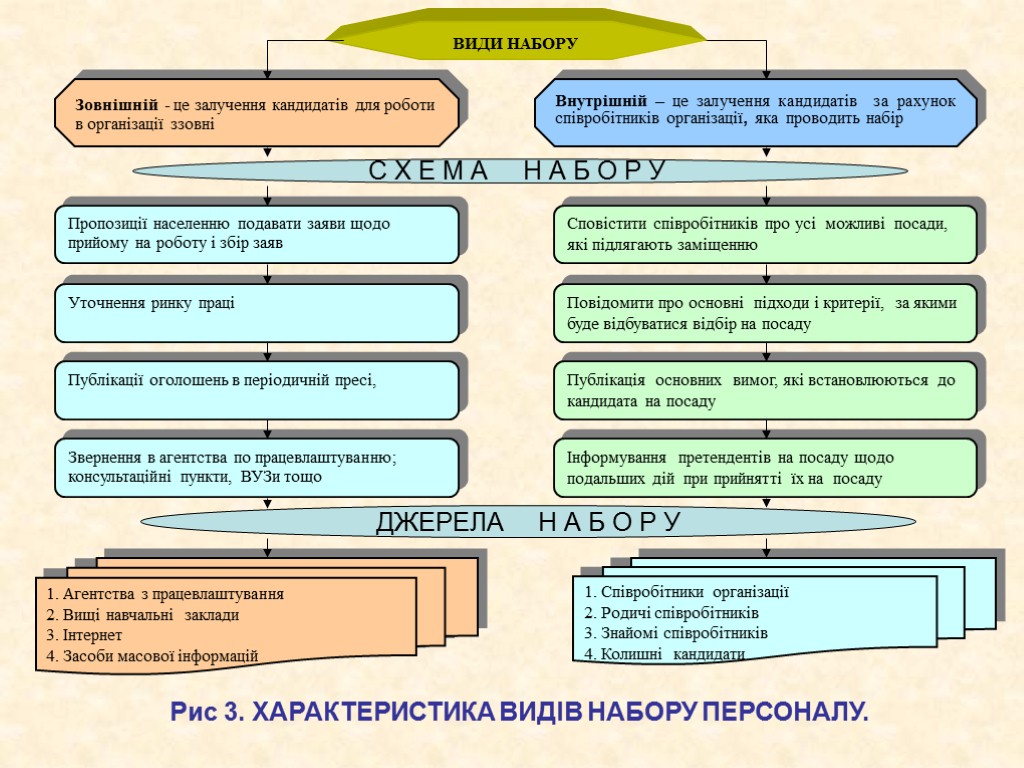 ВИДИ НАБОРУ

Зовнішній - це залучення кандидатів для роботи в організації ззовні

Внутрішній – це залучення кандидатів за рахунок співробітників організації, яка проводить набір

С Х Е М А Н А Б О Р У

Пропозиції населенню подавати заяви щодо прийому на роботу і збір заяв

Уточнення ринку праці

Публікації оголошень в періодичній пресі,

Звернення в агентства по працевлаштуванню; консультаційні пункти, ВУЗи тощо

Сповістити співробітників про усі можливі посади, які підлягають заміщенню

Повідомити про основні підходи і критерії, за якими буде відбуватися відбір на посаду

Публікація основних вимог, які встановлюються до кандидата на посаду

Інформування претендентів на посаду щодо подальших дій при прийнятті їх на посаду

ДЖЕРЕЛА Н А Б О Р У

1. Агентства з працевлаштування
2. Вищі навчальні заклади
3. Інтернет
4. Засоби масової інформацій

1. Співробітники організації
2. Родичі співробітників
3. Знайомі співробітників
4. Колишні кандидати

Рис 3. ХАРАКТЕРИСТИКА ВИДІВ НАБОРУ ПЕРСОНАЛУ.